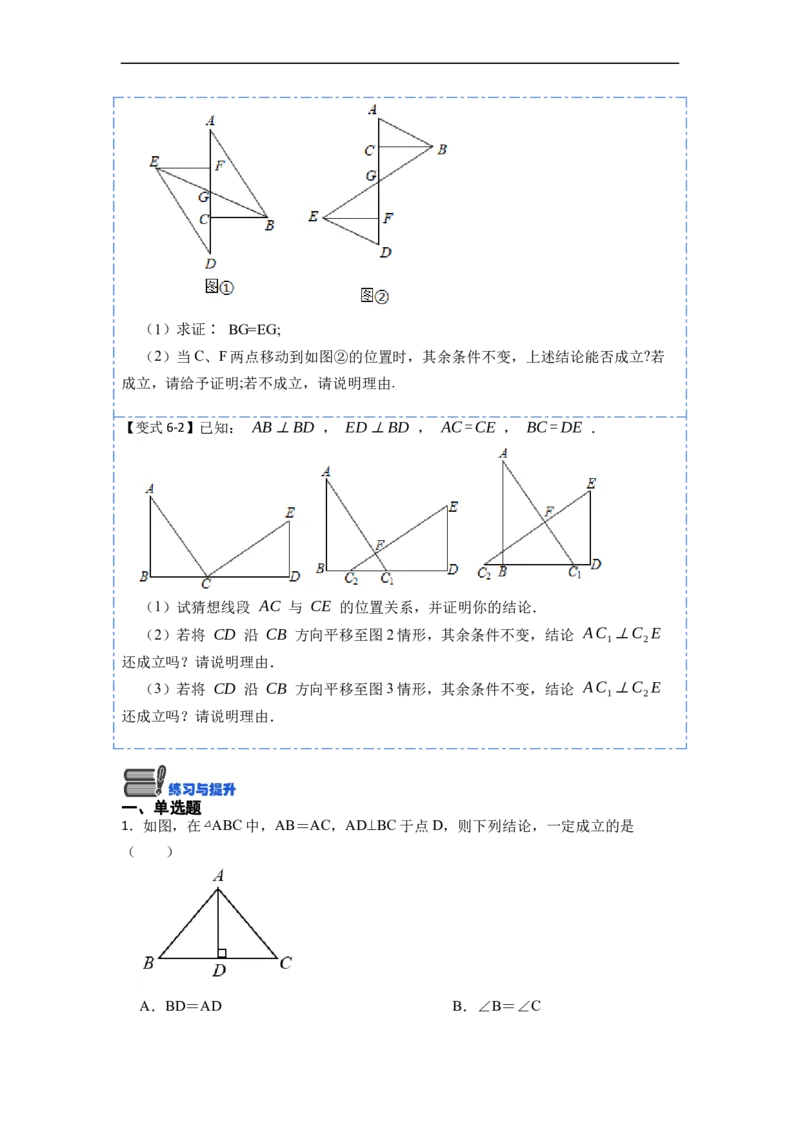 A
E
F
G
C
B
D
图①

A
C
B
G
E
F
D
图②

（1）求证： BG=EG;

（2）当 C、F 两点移动到如图②的位置时，其余条件不变，上述结论能否成立?若成立，请给予证明;若不成立，请说明理由.

【变式 6-2】已知： $AB \perp BD$ ， $ED \perp BD$ ， $AC = CE$ ， $BC = DE$ .

A
E
B
C
D

A
E
F
B
$C_2$
$C_1$
D

A
E
F
$C_2$
B
$C_1$
D

（1）试猜想线段 $AC$ 与 $CE$ 的位置关系，并证明你的结论.

（2）若将 $CD$ 沿 $CB$ 方向平移至图 2 情形，其余条件不变，结论 $AC_1 \perp C_2E$ 还成立吗？请说明理由.

（3）若将 $CD$ 沿 $CB$ 方向平移至图 3 情形，其余条件不变，结论 $AC_1 \perp C_2E$ 还成立吗？请说明理由.

练习与提升

一、单选题

1．如图，在△ABC 中，AB＝AC，AD⊥BC 于点 D，则下列结论，一定成立的是（　　）

A
B
D
C

A．BD＝AD

B．∠B＝∠C